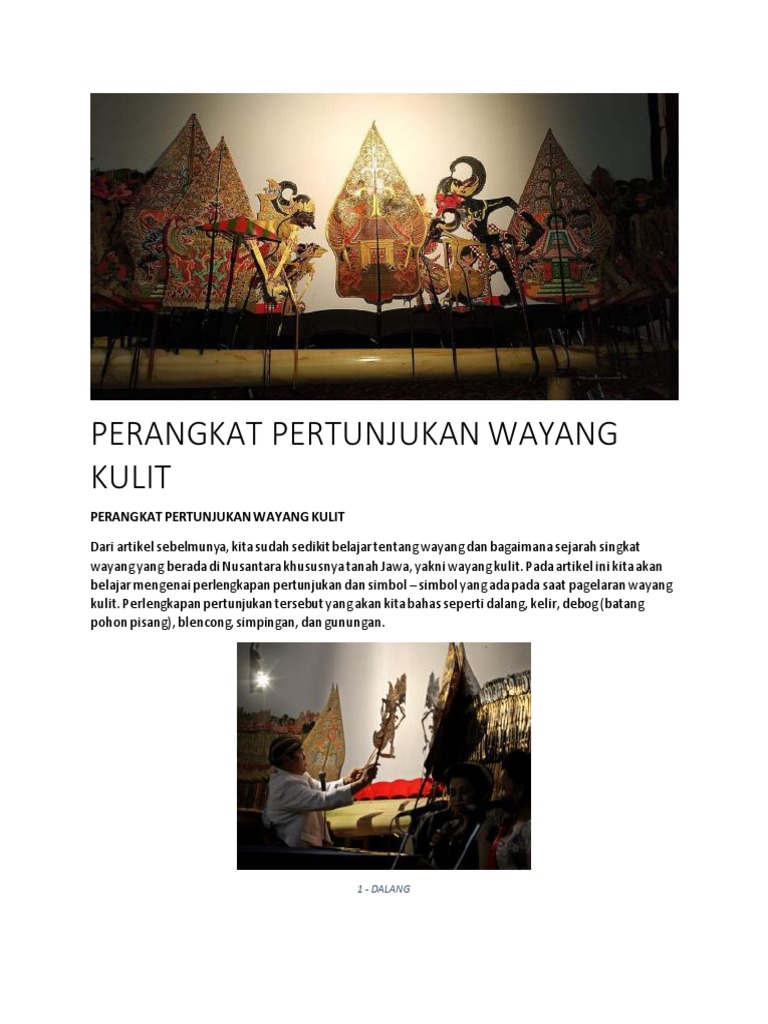 PERANGKAT PERTUNJUKAN WAYANG KULIT

PERANGKAT PERTUNJUKAN WAYANG KULIT

Dari artikel sebelmunya, kita sudah sedikit belajar tentang wayang dan bagaimana sejarah singkat wayang yang berada di Nusantara khususnya tanah Jawa, yakni wayang kulit. Pada artikel ini kita akan belajar mengenai perlengkapan pertunjukan dan simbol – simbol yang ada pada saat pagelaran wayang kulit. Perlengkapan pertunjukan tersebut yang akan kita bahas seperti dalang, kelir, debog (batang pohon pisang), blencong, simpingan, dan gunungan.

1 - DALANG